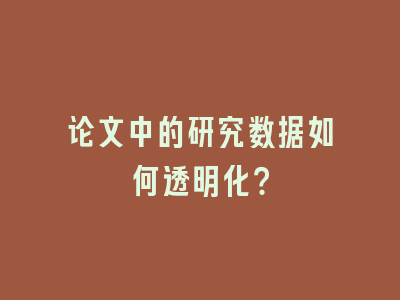 论文中的研究数据如何透明化？